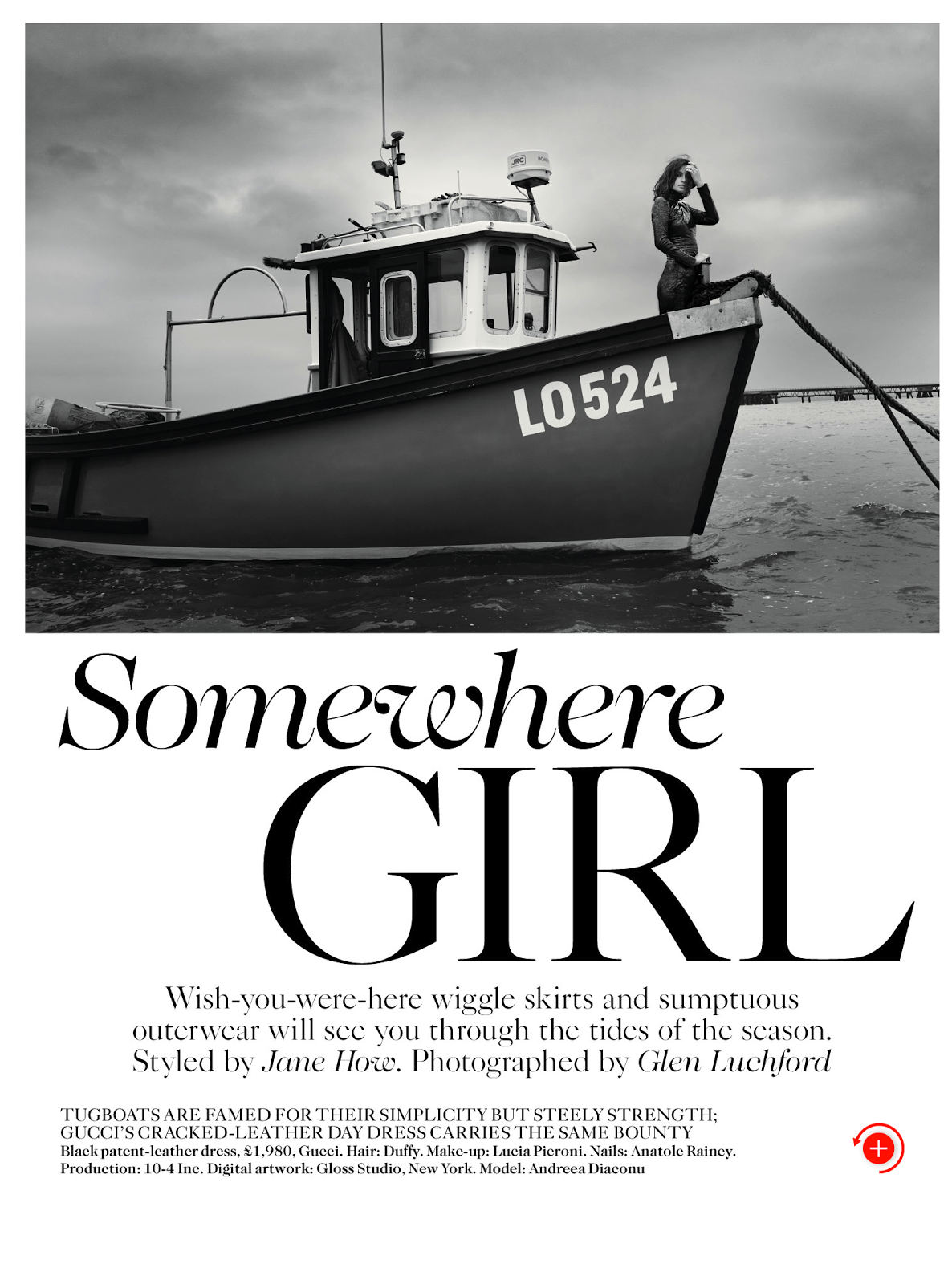 LO524

Somewhere GIRL

Wish-you-were-here wiggle skirts and sumptuous outerwear will see you through the tides of the season. Styled by Jane How. Photographed by Glen Luchford

TUGBOATS ARE FAMED FOR THEIR SIMPLICITY BUT STEELY STRENGTH; GUCCI'S CRACKED-LEATHER DAY DRESS CARRIES THE SAME BOUNTY
Black patent-leather dress, £1,980, Gucci. Hair: Duffy. Make-up: Lucia Pieroni. Nails: Anatole Rainey. Production: 10-4 Inc. Digital artwork: Gloss Studio, New York. Model: Andreea Diaconu